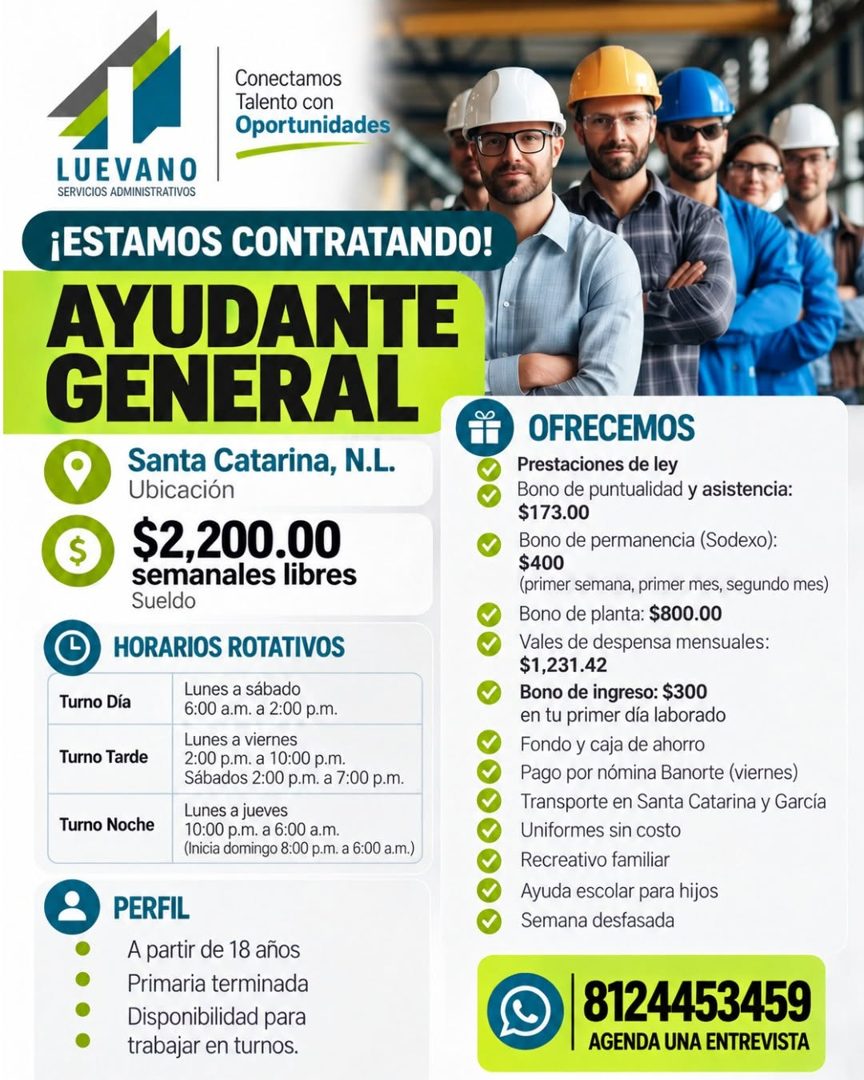 LUEVANO
SERVICIOS ADMINISTRATIVOS

Conectamos Talento con Oportunidades

¡ESTAMOS CONTRATANDO!

AYUDANTE GENERAL

Santa Catarina, N.L.
Ubicación

$2,200.00
semanales libres
Sueldo

HORARIOS ROTATIVOS

| Turno Día | Lunes a sábado 6:00 a.m. a 2:00 p.m. |
|---|---|
| Turno Tarde | Lunes a viernes 2:00 p.m. a 10:00 p.m. Sábados 2:00 p.m. a 7:00 p.m. |
| Turno Noche | Lunes a jueves 10:00 p.m. a 6:00 a.m. (Inicia domingo 8:00 p.m. a 6:00 a.m.) |

PERFIL
A partir de 18 años
Primaria terminada
Disponibilidad para trabajar en turnos.

OFRECEMOS
Prestaciones de ley
Bono de puntualidad y asistencia: $173.00
Bono de permanencia (Sodexo): $400
(primer semana, primer mes, segundo mes)
Bono de planta: $800.00
Vales de despensa mensuales: $1,231.42
Bono de ingreso: $300 en tu primer día laborado
Fondo y caja de ahorro
Pago por nómina Banorte (viernes)
Transporte en Santa Catarina y García
Uniformes sin costo
Recreativo familiar
Ayuda escolar para hijos
Semana desfasada

8124453459
AGENDA UNA ENTREVISTA